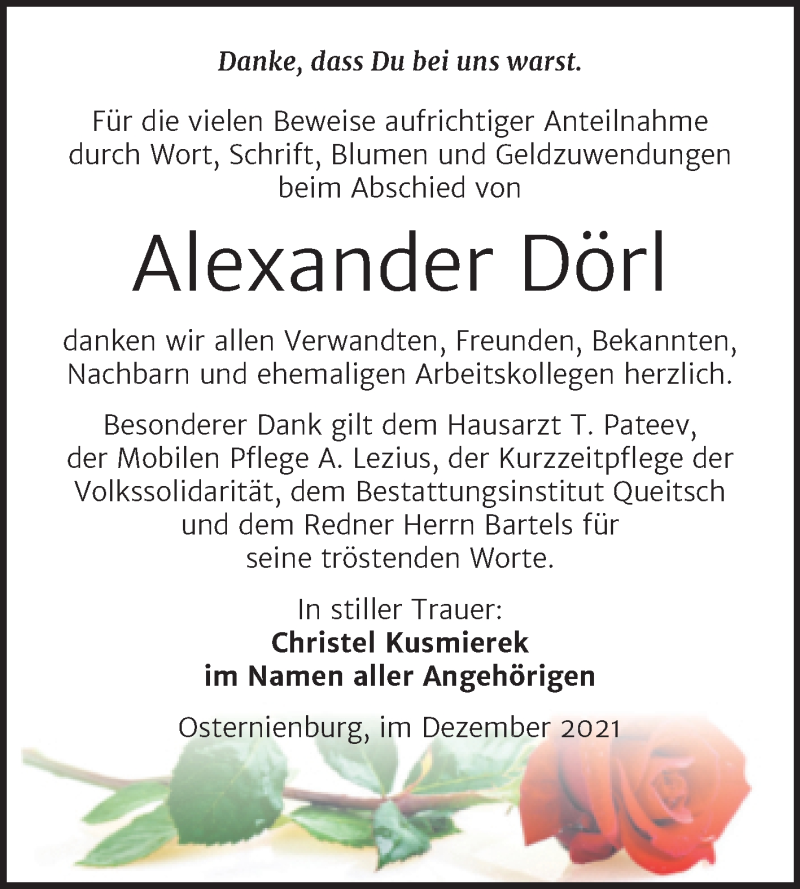 Danke, dass Du bei uns warst.

Für die vielen Beweise aufrichtiger Anteilnahme durch Wort, Schrift, Blumen und Geldzuwendungen beim Abschied von

Alexander Dörl

danken wir allen Verwandten, Freunden, Bekannten, Nachbarn und ehemaligen Arbeitskollegen herzlich.

Besonderer Dank gilt dem Hausarzt T. Pateev, der Mobilen Pflege A. Lezius, der Kurzzeitpflege der Volkssolidarität, dem Bestattungsinstitut Queitsch und dem Redner Herrn Bartels für seine tröstenden Worte.

In stiller Trauer:
Christel Kusmierek
im Namen aller Angehörigen

Osternienburg, im Dezember 2021